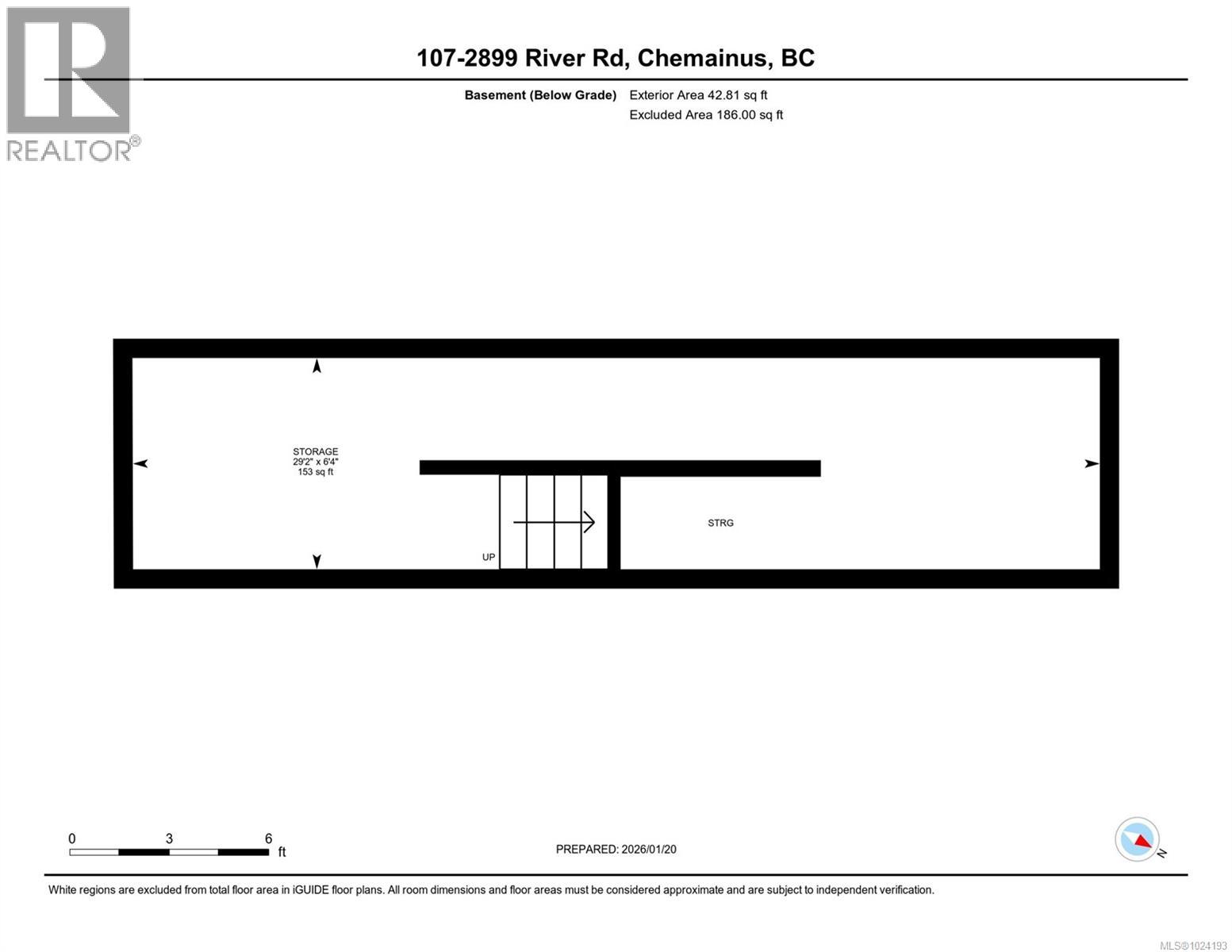 REALTOR®

107-2899 River Rd, Chemainus, BC

Basement (Below Grade) Exterior Area 42.81 sq ft
Excluded Area 186.00 sq ft

STORAGE
29'2" x 6'4"
153 sq ft

UP

STRG

0 3 6
ft

PREPARED: 2026/01/20

N

White regions are excluded from total floor area in iGUIDE floor plans. All room dimensions and floor areas must be considered approximate and are subject to independent verification.

MLS®1024193